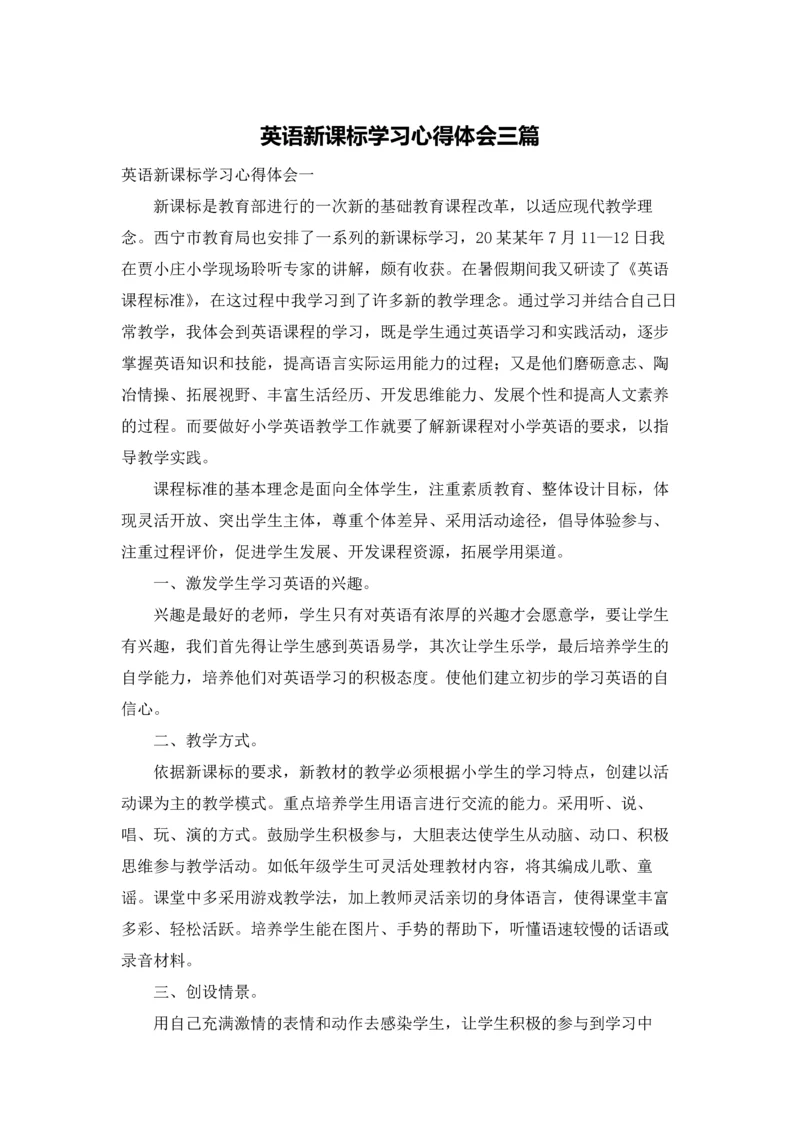 英语新课标学习心得体会三篇

英语新课标学习心得体会一

新课标是教育部进行的一次新的基础教育课程改革，以适应现代教学理念。西宁市教育局也安排了一系列的新课标学习，20某某年7月11—12日我在贾小庄小学现场聆听专家的讲解，颇有收获。在暑假期间我又研读了《英语课程标准》，在这过程中我学习到了许多新的教学理念。通过学习并结合自己日常教学，我体会到英语课程的学习，既是学生通过英语学习和实践活动，逐步掌握英语知识和技能，提高语言实际运用能力的过程；又是他们磨砺意志、陶冶情操、拓展视野、丰富生活经历、开发思维能力、发展个性和提高人文素养的过程。而要做好小学英语教学工作就要了解新课程对小学英语的要求，以指导教学实践。

课程标准的基本理念是面向全体学生，注重素质教育、整体设计目标，体现灵活开放、突出学生主体，尊重个体差异、采用活动途径，倡导体验参与、注重过程评价，促进学生发展、开发课程资源，拓展学用渠道。

一、激发学生学习英语的兴趣。

兴趣是最好的老师，学生只有对英语有浓厚的兴趣才会愿意学，要让学生有兴趣，我们首先得让学生感到英语易学，其次让学生乐学，最后培养学生的自学能力，培养他们对英语学习的积极态度。使他们建立初步的学习英语的自信心。

二、教学方式。

依据新课标的要求，新教材的教学必须根据小学生的学习特点，创建以活动课为主的教学模式。重点培养学生用语言进行交流的能力。采用听、说、唱、玩、演的方式。鼓励学生积极参与，大胆表达使学生从动脑、动口、积极思维参与教学活动。如低年级学生可灵活处理教材内容，将其编成儿歌、童谣。课堂中多采用游戏教学法，加上教师灵活亲切的身体语言，使得课堂丰富多彩、轻松活跃。培养学生能在图片、手势的帮助下，听懂语速较慢的话语或录音材料。

三、创设情景。

用自己充满激情的表情和动作去感染学生，让学生积极的参与到学习中